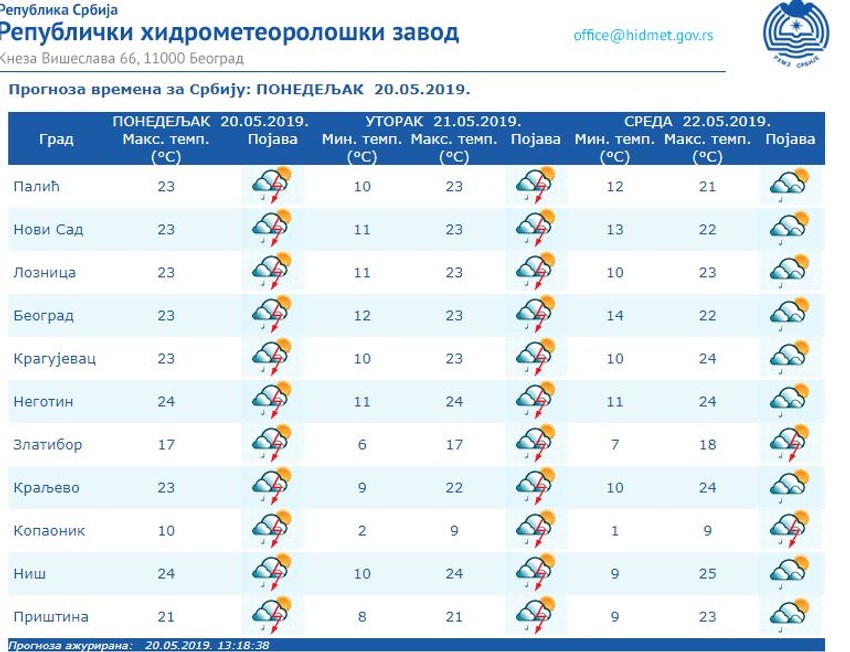 Република Србија
Републички хидрометеоролошки завод
Кнеза Вишеслава 66, 11000 Београд
office@hidmet.gov.rs

РХМЗ СРБИЈЕ

Прогноза времена за Србију: ПОНЕДЕЉАК 20.05.2019.

| Град | ПОНЕДЕЉАК 20.05.2019. Макс. темп. (°C) | Појава | УТОРАК 21.05.2019. Мин. темп. (°C) | Макс. темп. (°C) | Појава | СРЕДА 22.05.2019. Мин. темп. (°C) | Макс. темп. (°C) | Појава |
|---|---|---|---|---|---|---|---|---|
| Палић | 23 | | 10 | 23 | | 12 | 21 | |
| Нови Сад | 23 | | 11 | 23 | | 13 | 22 | |
| Лозница | 23 | | 11 | 23 | | 10 | 23 | |
| Београд | 23 | | 12 | 23 | | 14 | 22 | |
| Крагујевац | 23 | | 10 | 23 | | 10 | 24 | |
| Неготин | 24 | | 11 | 24 | | 11 | 24 | |
| Златибор | 17 | | 6 | 17 | | 7 | 18 | |
| Краљево | 23 | | 9 | 22 | | 10 | 24 | |
| Копаоник | 10 | | 2 | 9 | | 1 | 9 | |
| Ниш | 24 | | 10 | 24 | | 9 | 25 | |
| Приштина | 21 | | 8 | 21 | | 9 | 23 | |

Прогноза ажурирана: 20.05.2019. 13:18:38